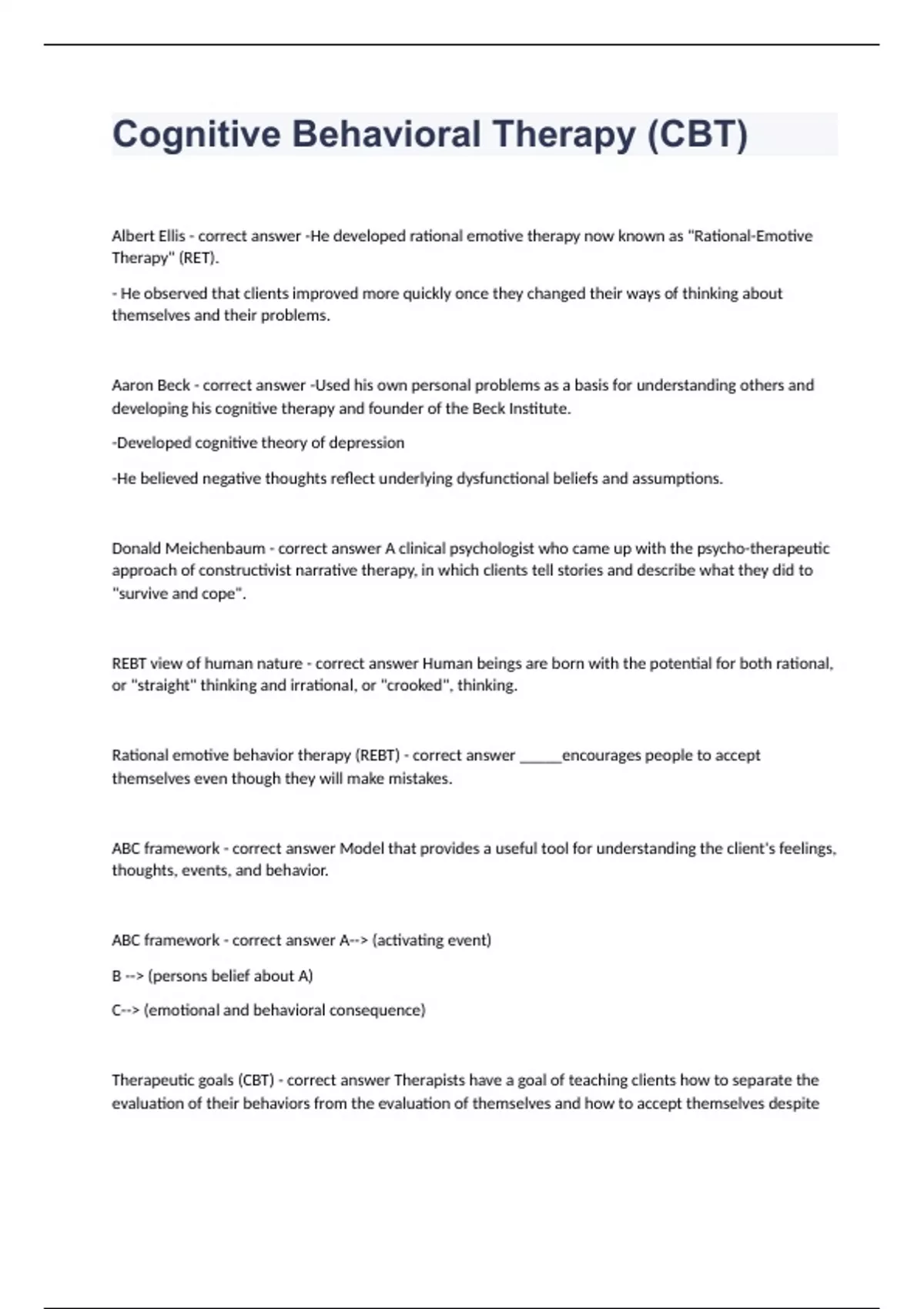 Cognitive Behavioral Therapy (CBT)

Albert Ellis - correct answer -He developed rational emotive therapy now known as "Rational-Emotive Therapy" (RET).

- He observed that clients improved more quickly once they changed their ways of thinking about themselves and their problems.

Aaron Beck - correct answer -Used his own personal problems as a basis for understanding others and developing his cognitive therapy and founder of the Beck Institute.

-Developed cognitive theory of depression

-He believed negative thoughts reflect underlying dysfunctional beliefs and assumptions.

Donald Meichenbaum - correct answer A clinical psychologist who came up with the psycho-therapeutic approach of constructivist narrative therapy, in which clients tell stories and describe what they did to "survive and cope".

REBT view of human nature - correct answer Human beings are born with the potential for both rational, or "straight" thinking and irrational, or "crooked", thinking.

Rational emotive behavior therapy (REBT) - correct answer ______encourages people to accept themselves even though they will make mistakes.

ABC framework - correct answer Model that provides a useful tool for understanding the client's feelings, thoughts, events, and behavior.

ABC framework - correct answer A--> (activating event)

B --> (persons belief about A)

C--> (emotional and behavioral consequence)

Therapeutic goals (CBT) - correct answer Therapists have a goal of teaching clients how to separate the evaluation of their behaviors from the evaluation of themselves and how to accept themselves despite